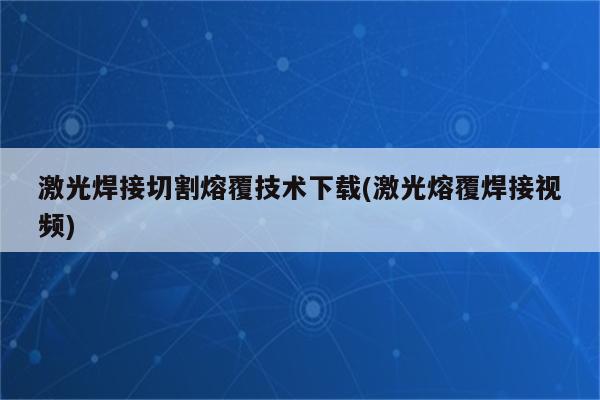 激光焊接切割熔覆技术下载(激光熔覆焊接视频)